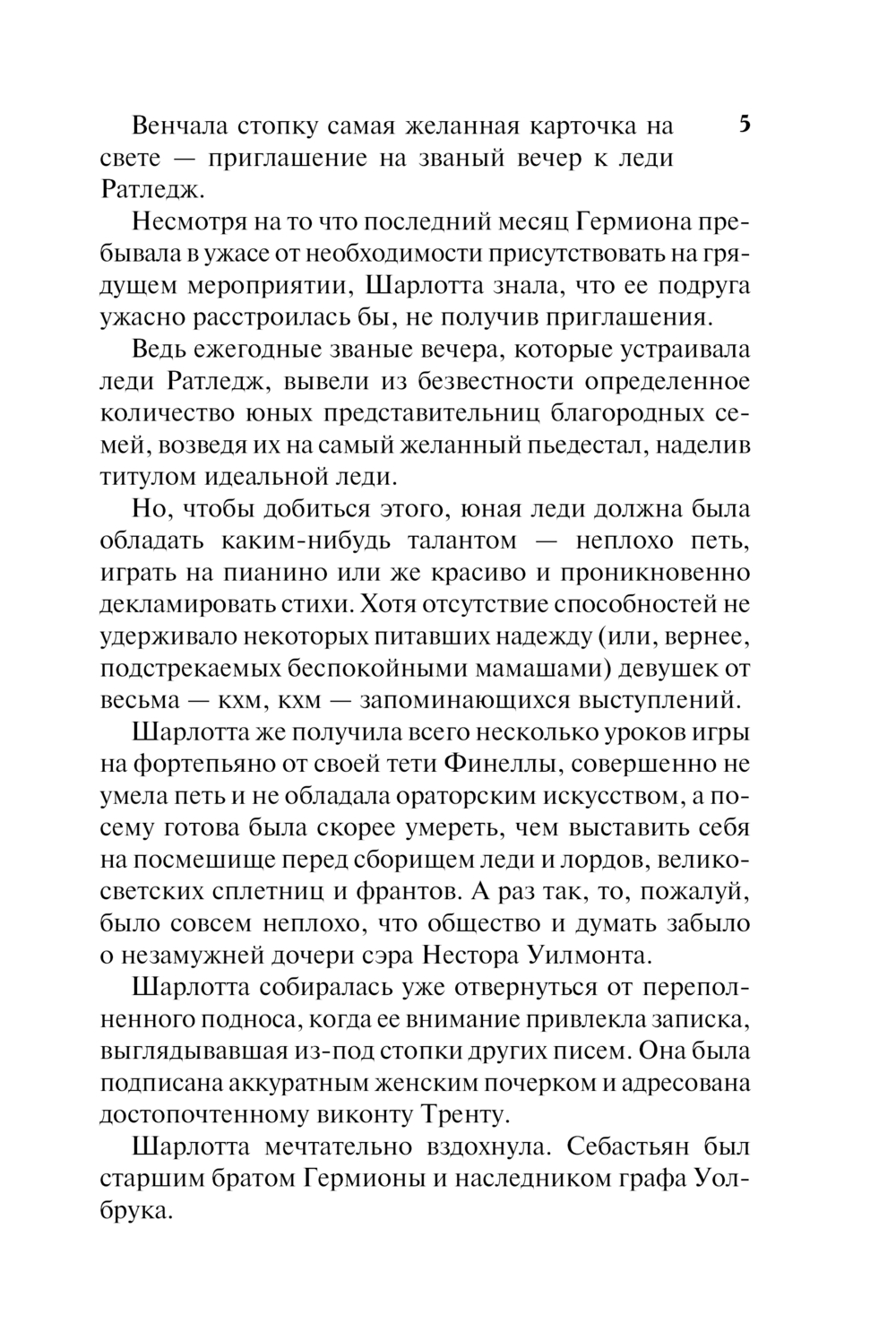 5

Венчала стопку самая желанная карточка на свете — приглашение на званый вечер к леди Ратледж.

Несмотря на то что последний месяц Гермиона пребывала в ужасе от необходимости присутствовать на грядущем мероприятии, Шарлотта знала, что ее подруга ужасно расстроилась бы, не получив приглашения.

Ведь ежегодные званые вечера, которые устраивала леди Ратледж, вывели из безвестности определенное количество юных представительниц благородных семей, возведя их на самый желанный пьедестал, наделив титулом идеальной леди.

Но, чтобы добиться этого, юная леди должна была обладать каким-нибудь талантом — неплохо петь, играть на пианино или же красиво и проникновенно декламировать стихи. Хотя отсутствие способностей не удерживало некоторых питавших надежду (или, вернее, подстрекаемых беспокойными мамашами) девушек от весьма — кхм, кхм — запоминающихся выступлений.

Шарлотта же получила всего несколько уроков игры на фортепьяно от своей тети Финеллы, совершенно не умела петь и не обладала ораторским искусством, а посему готова была скорее умереть, чем выставить себя на посмешище перед сборищем леди и лордов, великосветских сплетниц и франтов. А раз так, то, пожалуй, было совсем неплохо, что общество и думать забыло о незамужней дочери сэра Нестора Уилмонта.

Шарлотта собиралась уже отвернуться от переполненного подноса, когда ее внимание привлекла записка, выглядывавшая из-под стопки других писем. Она была подписана аккуратным женским почерком и адресована достопочтенному виконту Тренту.

Шарлотта мечтательно вздохнула. Себастьян был старшим братом Гермионы и наследником графа Уолбрука.